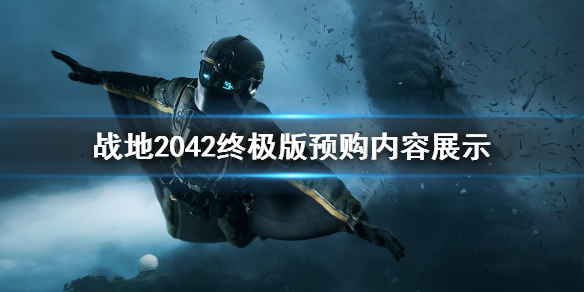 战地2042终极版预购内容展示